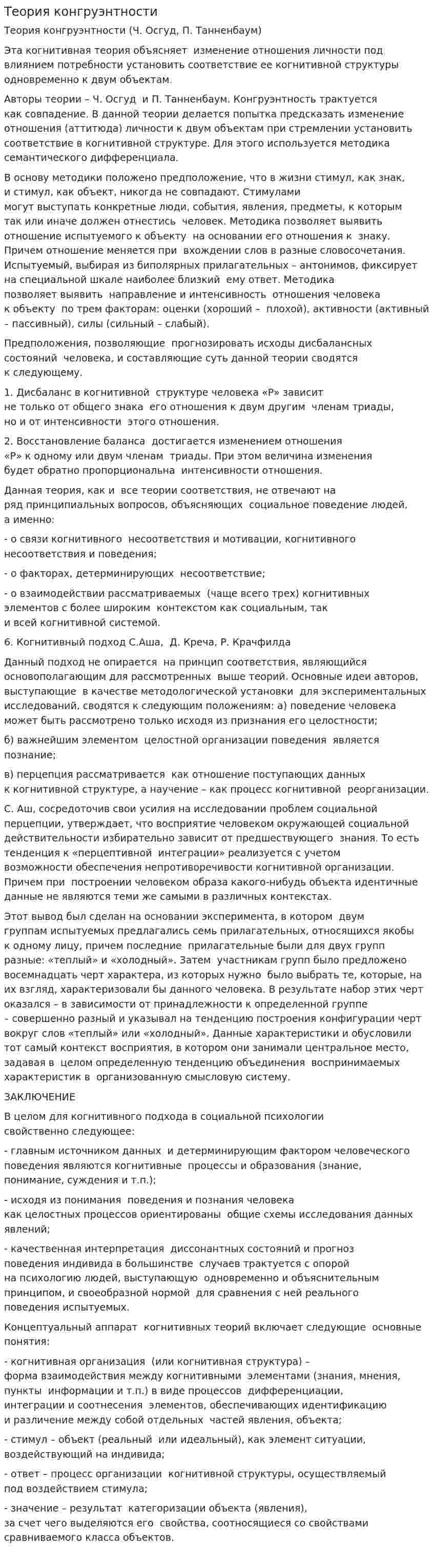 Теория конгруэнтности

Теория конгруэнтности (Ч. Осгуд, П. Танненбаум)

Эта когнитивная теория объясняет изменение отношения личности под влиянием потребности установить соответствие ее когнитивной структуры одновременно к двум объектам.

Авторы теории – Ч. Осгуд и П. Танненбаум. Конгруэнтность трактуется как совпадение. В данной теории делается попытка предсказать изменение отношения (аттитюда) личности к двум объектам при стремлении установить соответствие в когнитивной структуре. Для этого используется методика семантического дифференциала.

В основу методики положено предположение, что в жизни стимул, как знак, и стимул, как объект, никогда не совпадают. Стимулами могут выступать конкретные люди, события, явления, предметы, к которым так или иначе должен отнестись человек. Методика позволяет выявить отношение испытуемого к объекту на основании его отношения к знаку. Причем отношение меняется при вхождении слов в разные словосочетания. Испытуемый, выбирая из биполярных прилагательных – антонимов, фиксирует на специальной шкале наиболее близкий ему ответ. Методика позволяет выявить направление и интенсивность отношения человека к объекту по трем факторам: оценки (хороший – плохой), активности (активный – пассивный), силы (сильный – слабый).

Предположения, позволяющие прогнозировать исходы дисбалансных состояний человека, и составляющие суть данной теории сводятся к следующему.

1. Дисбаланс в когнитивной структуре человека «Р» зависит не только от общего знака его отношения к двум другим членам триады, но и от интенсивности этого отношения.

2. Восстановление баланса достигается изменением отношения «Р» к одному или двум членам триады. При этом величина изменения будет обратно пропорциональна интенсивности отношения.

Данная теория, как и все теории соответствия, не отвечают на ряд принципиальных вопросов, объясняющих социальное поведение людей, а именно:

- о связи когнитивного несоответствия и мотивации, когнитивного несоответствия и поведения;

- о факторах, детерминирующих несоответствие;

- о взаимодействии рассматриваемых (чаще всего трех) когнитивных элементов с более широким контекстом как социальным, так и всей когнитивной системой.

6. Когнитивный подход С.Аша, Д. Креча, Р. Крачфилда

Данный подход не опирается на принцип соответствия, являющийся основополагающим для рассмотренных выше теорий. Основные идеи авторов, выступающие в качестве методологической установки для экспериментальных исследований, сводятся к следующим положениям: а) поведение человека может быть рассмотрено только исходя из признания его целостности;

б) важнейшим элементом целостной организации поведения является познание;

в) перцепция рассматривается как отношение поступающих данных к когнитивной структуре, а научение – как процесс когнитивной реорганизации.

С. Аш, сосредоточив свои усилия на исследовании проблем социальной перцепции, утверждает, что восприятие человеком окружающей социальной действительности избирательно зависит от предшествующего знания. То есть тенденция к «перцептивной интеграции» реализуется с учетом возможности обеспечения непротиворечивости когнитивной организации. Причем при построении человеком образа какого-нибудь объекта идентичные данные не являются теми же самыми в различных контекстах.

Этот вывод был сделан на основании эксперимента, в котором двум группам испытуемых предлагались семь прилагательных, относящихся якобы к одному лицу, причем последние прилагательные были для двух групп разные: «теплый» и «холодный». Затем участникам групп было предложено восемнадцать черт характера, из которых нужно было выбрать те, которые, на их взгляд, характеризовали бы данного человека. В результате набор этих черт оказался – в зависимости от принадлежности к определенной группе – совершенно разный и указывал на тенденцию построения конфигурации черт вокруг слов «теплый» или «холодный». Данные характеристики и обусловили тот самый контекст восприятия, в котором они занимали центральное место, задавая в целом определенную тенденцию объединения воспринимаемых характеристик в организованную смысловую систему.

ЗАКЛЮЧЕНИЕ

В целом для когнитивного подхода в социальной психологии свойственно следующее:

- главным источником данных и детерминирующим фактором человеческого поведения являются когнитивные процессы и образования (знание, понимание, суждения и т.п.);

- исходя из понимания поведения и познания человека как целостных процессов ориентированы общие схемы исследования данных явлений;

- качественная интерпретация диссонантных состояний и прогноз поведения индивида в большинстве случаев трактуется с опорой на психологию людей, выступающую одновременно и объяснительным принципом, и своеобразной нормой для сравнения с ней реального поведения испытуемых.

Концептуальный аппарат когнитивных теорий включает следующие основные понятия:

- когнитивная организация (или когнитивная структура) – форма взаимодействия между когнитивными элементами (знания, мнения, пункты информации и т.п.) в виде процессов дифференциации, интеграции и соотнесения элементов, обеспечивающих идентификацию и различение между собой отдельных частей явления, объекта;

- стимул – объект (реальный или идеальный), как элемент ситуации, воздействующий на индивида;

- ответ – процесс организации когнитивной структуры, осуществляемый под воздействием стимула;

- значение – результат категоризации объекта (явления), за счет чего выделяются его свойства, соотносящиеся со свойствами сравниваемого класса объектов.